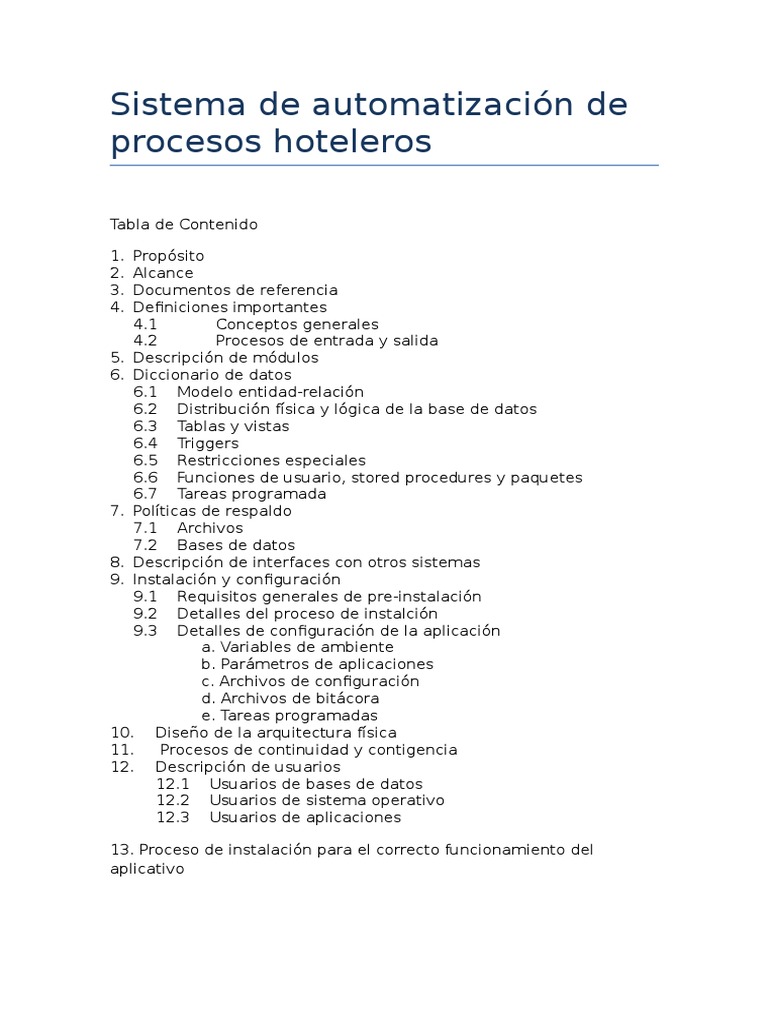 Sistema de automatización de procesos hoteleros

Tabla de Contenido

1. Propósito
2. Alcance
3. Documentos de referencia
4. Definiciones importantes
4.1 Conceptos generales
4.2 Procesos de entrada y salida
5. Descripción de módulos
6. Diccionario de datos
6.1 Modelo entidad-relación
6.2 Distribución física y lógica de la base de datos
6.3 Tablas y vistas
6.4 Triggers
6.5 Restricciones especiales
6.6 Funciones de usuario, stored procedures y paquetes
6.7 Tareas programada
7. Políticas de respaldo
7.1 Archivos
7.2 Bases de datos
8. Descripción de interfaces con otros sistemas
9. Instalación y configuración
9.1 Requisitos generales de pre-instalación
9.2 Detalles del proceso de instalción
9.3 Detalles de configuración de la aplicación
a. Variables de ambiente
b. Parámetros de aplicaciones
c. Archivos de configuración
d. Archivos de bitácora
e. Tareas programadas
10. Diseño de la arquitectura física
11. Procesos de continuidad y contigencia
12. Descripción de usuarios
12.1 Usuarios de bases de datos
12.2 Usuarios de sistema operativo
12.3 Usuarios de aplicaciones

13. Proceso de instalación para el correcto funcionamiento del aplicativo